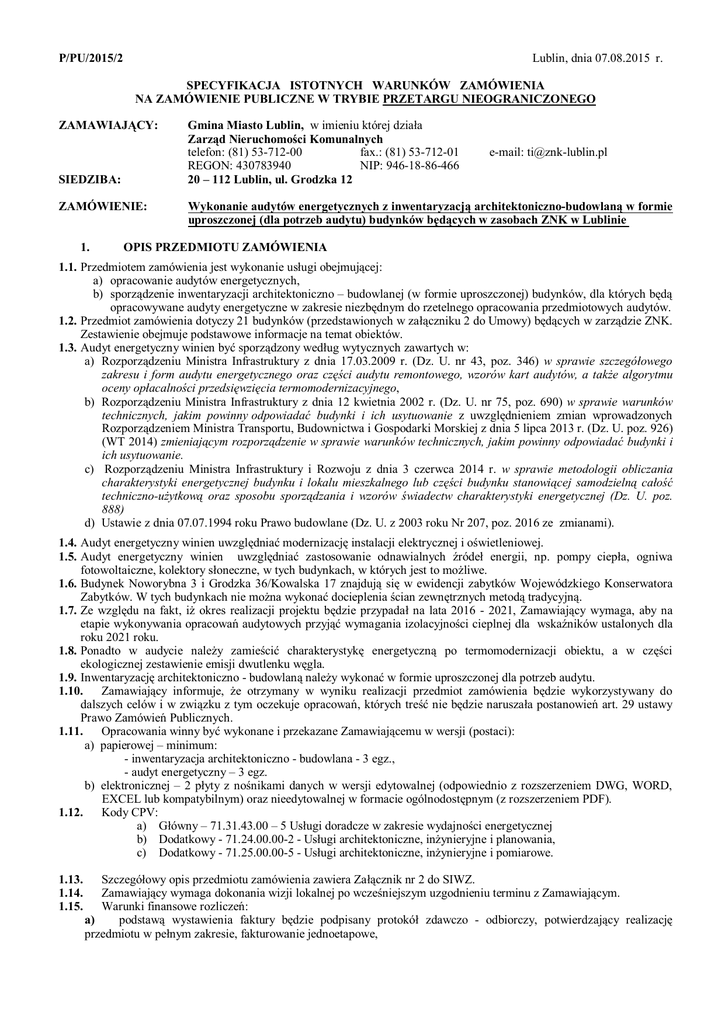 P/PU/2015/2 Lublin, dnia 07.08.2015 r.

SPECYFIKACJA ISTOTNYCH WARUNKÓW ZAMÓWIENIA
NA ZAMÓWIENIE PUBLICZNE W TRYBIE PRZETARGU NIEOGRANICZONEGO

ZAMAWIAJĄCY: Gmina Miasto Lublin, w imieniu której działa
Zarząd Nieruchomości Komunalnych
telefon: (81) 53-712-00 fax.: (81) 53-712-01 e-mail: ti@znk-lublin.pl
REGON: 430783940 NIP: 946-18-86-466
SIEDZIBA: 20 – 112 Lublin, ul. Grodzka 12

ZAMÓWIENIE: Wykonanie audytów energetycznych z inwentaryzacją architektoniczno-budowlaną w formie uproszczonej (dla potrzeb audytu) budynków będących w zasobach ZNK w Lublinie

1. OPIS PRZEDMIOTU ZAMÓWIENIA

1.1. Przedmiotem zamówienia jest wykonanie usługi obejmującej:
a) opracowanie audytów energetycznych,
b) sporządzenie inwentaryzacji architektoniczno – budowlanej (w formie uproszczonej) budynków, dla których będą opracowywane audyty energetyczne w zakresie niezbędnym do rzetelnego opracowania przedmiotowych audytów.
1.2. Przedmiot zamówienia dotyczy 21 budynków (przedstawionych w załączniku 2 do Umowy) będących w zarządzie ZNK. Zestawienie obejmuje podstawowe informacje na temat obiektów.
1.3. Audyt energetyczny winien być sporządzony według wytycznych zawartych w:
a) Rozporządzeniu Ministra Infrastruktury z dnia 17.03.2009 r. (Dz. U. nr 43, poz. 346) w sprawie szczegółowego zakresu i form audytu energetycznego oraz części audytu remontowego, wzorów kart audytów, a także algorytmu oceny opłacalności przedsięwzięcia termomodernizacyjnego,
b) Rozporządzeniu Ministra Infrastruktury z dnia 12 kwietnia 2002 r. (Dz. U. nr 75, poz. 690) w sprawie warunków technicznych, jakim powinny odpowiadać budynki i ich usytuowanie z uwzględnieniem zmian wprowadzonych Rozporządzeniem Ministra Transportu, Budownictwa i Gospodarki Morskiej z dnia 5 lipca 2013 r. (Dz. U. poz. 926) (WT 2014) zmieniającym rozporządzenie w sprawie warunków technicznych, jakim powinny odpowiadać budynki i ich usytuowanie.
c) Rozporządzeniu Ministra Infrastruktury i Rozwoju z dnia 3 czerwca 2014 r. w sprawie metodologii obliczania charakterystyki energetycznej budynku i lokalu mieszkalnego lub części budynku stanowiącej samodzielną całość techniczno-użytkową oraz sposobu sporządzania i wzorów świadectw charakterystyki energetycznej (Dz. U. poz. 888)
d) Ustawie z dnia 07.07.1994 roku Prawo budowlane (Dz. U. z 2003 roku Nr 207, poz. 2016 ze zmianami).

1.4. Audyt energetyczny winien uwzględniać modernizację instalacji elektrycznej i oświetleniowej.
1.5. Audyt energetyczny winien uwzględniać zastosowanie odnawialnych źródeł energii, np. pompy ciepła, ogniwa fotowoltaiczne, kolektory słoneczne, w tych budynkach, w których jest to możliwe.
1.6. Budynek Noworybna 3 i Grodzka 36/Kowalska 17 znajdują się w ewidencji zabytków Wojewódzkiego Konserwatora Zabytków. W tych budynkach nie można wykonać docieplenia ścian zewnętrznych metodą tradycyjną.
1.7. Ze względu na fakt, iż okres realizacji projektu będzie przypadał na lata 2016 - 2021, Zamawiający wymaga, aby na etapie wykonywania opracowań audytowych przyjąć wymagania izolacyjności cieplnej dla wskaźników ustalonych dla roku 2021 roku.
1.8. Ponadto w audycie należy zamieścić charakterystykę energetyczną po termomodernizacji obiektu, a w części ekologicznej zestawienie emisji dwutlenku węgla.
1.9. Inwentaryzację architektoniczno - budowlaną należy wykonać w formie uproszczonej dla potrzeb audytu.
1.10. Zamawiający informuje, że otrzymany w wyniku realizacji przedmiot zamówienia będzie wykorzystywany do dalszych celów i w związku z tym oczekuje opracowań, których treść nie będzie naruszała postanowień art. 29 ustawy Prawo Zamówień Publicznych.
1.11. Opracowania winny być wykonane i przekazane Zamawiającemu w wersji (postaci):
a) papierowej – minimum:
- inwentaryzacja architektoniczno - budowlana - 3 egz.,
- audyt energetyczny – 3 egz.
b) elektronicznej – 2 płyty z nośnikami danych w wersji edytowalnej (odpowiednio z rozszerzeniem DWG, WORD, EXCEL lub kompatybilnym) oraz nieedytowalnej w formacie ogólnodostępnym (z rozszerzeniem PDF).
1.12. Kody CPV:
a) Główny – 71.31.43.00 – 5 Usługi doradcze w zakresie wydajności energetycznej
b) Dodatkowy - 71.24.00.00-2 - Usługi architektoniczne, inżynieryjne i planowania,
c) Dodatkowy - 71.25.00.00-5 - Usługi architektoniczne, inżynieryjne i pomiarowe.

1.13. Szczegółowy opis przedmiotu zamówienia zawiera Załącznik nr 2 do SIWZ.
1.14. Zamawiający wymaga dokonania wizji lokalnej po wcześniejszym uzgodnieniu terminu z Zamawiającym.
1.15. Warunki finansowe rozliczeń:
a) podstawą wystawienia faktury będzie podpisany protokół zdawczo - odbiorczy, potwierdzający realizację przedmiotu w pełnym zakresie, fakturowanie jednoetapowe,